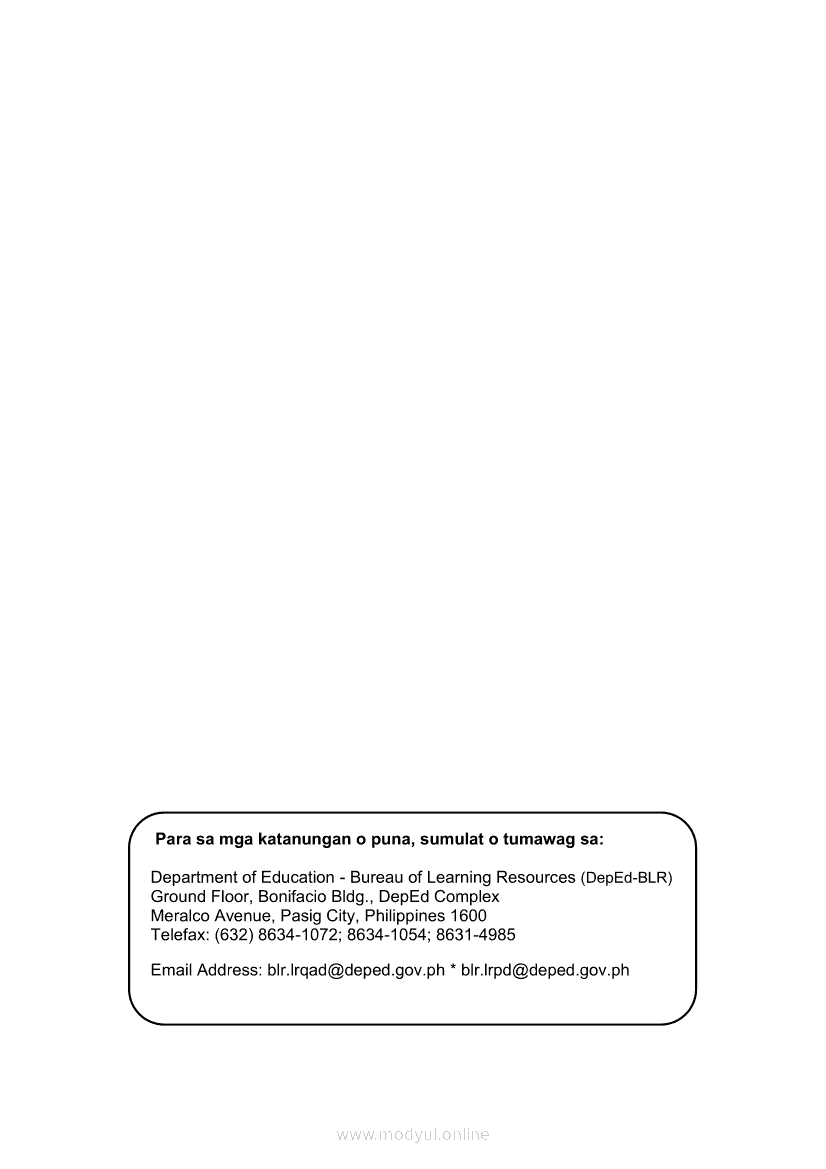 Para sa mga katanungan o puna, sumulat o tumawag sa:

Department of Education - Bureau of Learning Resources (DepEd-BLR)
Ground Floor, Bonifacio Bldg., DepEd Complex
Meralco Avenue, Pasig City, Philippines 1600
Telefax: (632) 8634-1072; 8634-1054; 8631-4985

Email Address: blr.lrqad@deped.gov.ph * blr.lrpd@deped.gov.ph

www.modyul.online